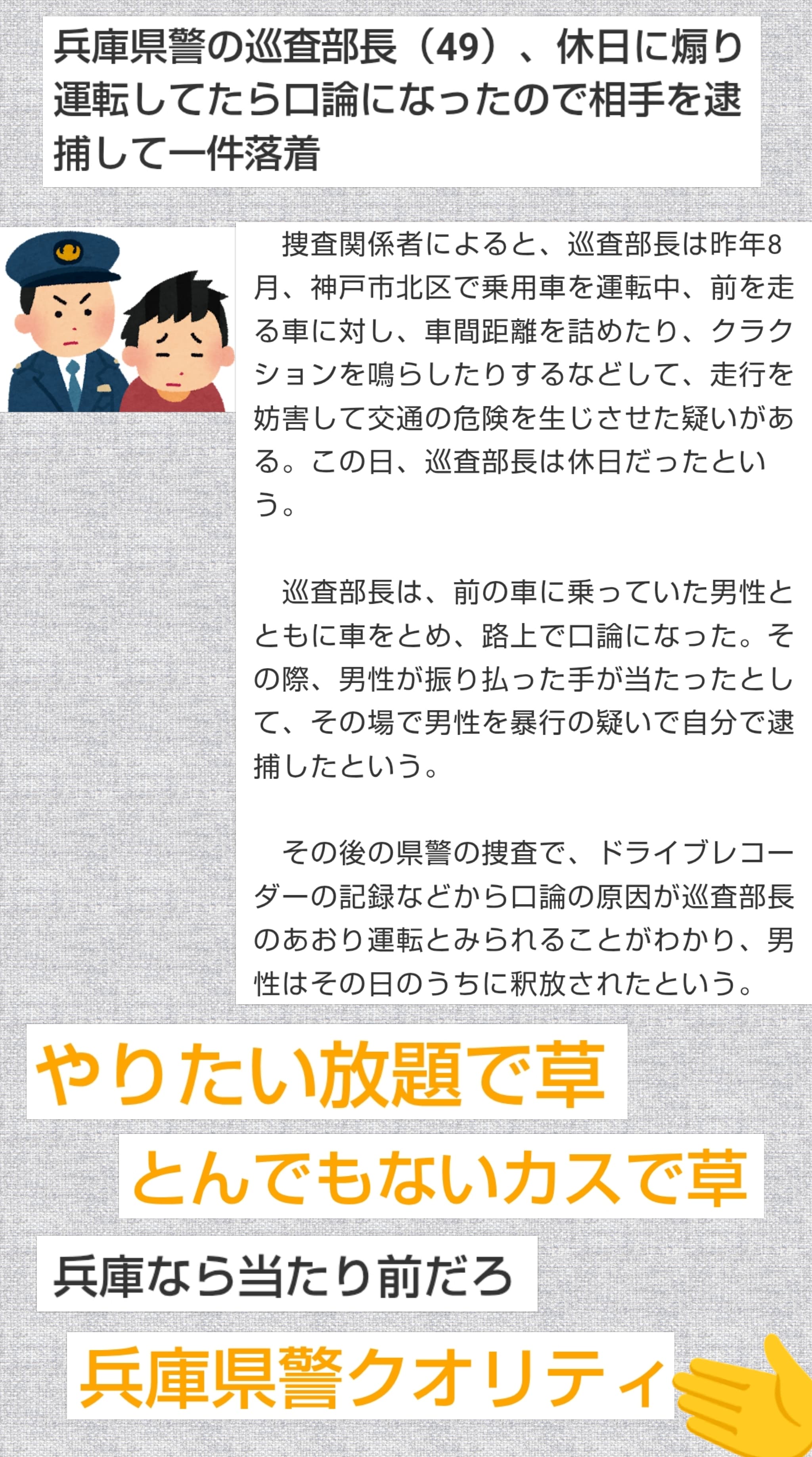 兵庫県警の巡査部長（49）、休日に煽り運転してたら口論になったので相手を逮捕して一件落着

捜査関係者によると、巡査部長は昨年8月、神戸市北区で乗用車を運転中、前を走る車に対し、車間距離を詰めたり、クラクションを鳴らしたりするなどして、走行を妨害して交通の危険を生じさせた疑いがある。この日、巡査部長は休日だったという。

巡査部長は、前の車に乗っていた男性とともに車をとめ、路上で口論になった。その際、男性が振り払った手が当たったとして、その場で男性を暴行の疑いで自分で逮捕したという。

その後の県警の捜査で、ドライブレコーダーの記録などから口論の原因が巡査部長のあおり運転とみられることがわかり、男性はその日のうちに釈放されたという。

やりたい放題で草

とんでもないカスで草

兵庫なら当たり前だろ

兵庫県警クオリティ